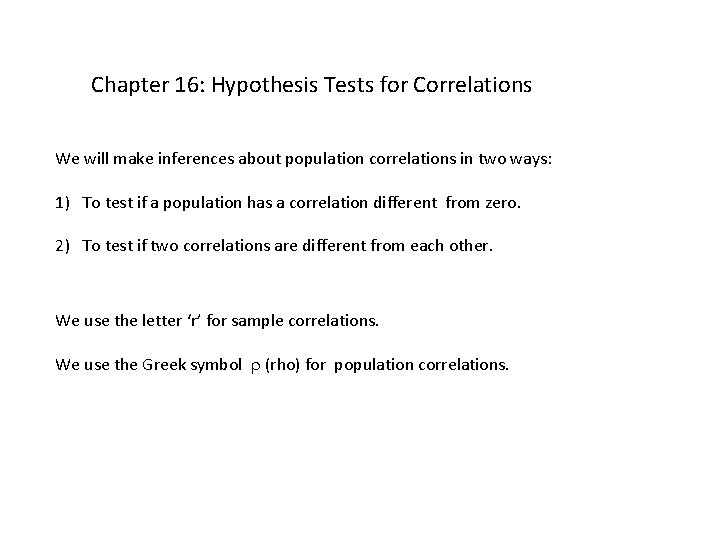 Chapter 16: Hypothesis Tests for Correlations

We will make inferences about population correlations in two ways:

1) To test if a population has a correlation different from zero.

2) To test if two correlations are different from each other.

We use the letter ‘r’ for sample correlations.

We use the Greek symbol $\rho$ (rho) for population correlations.